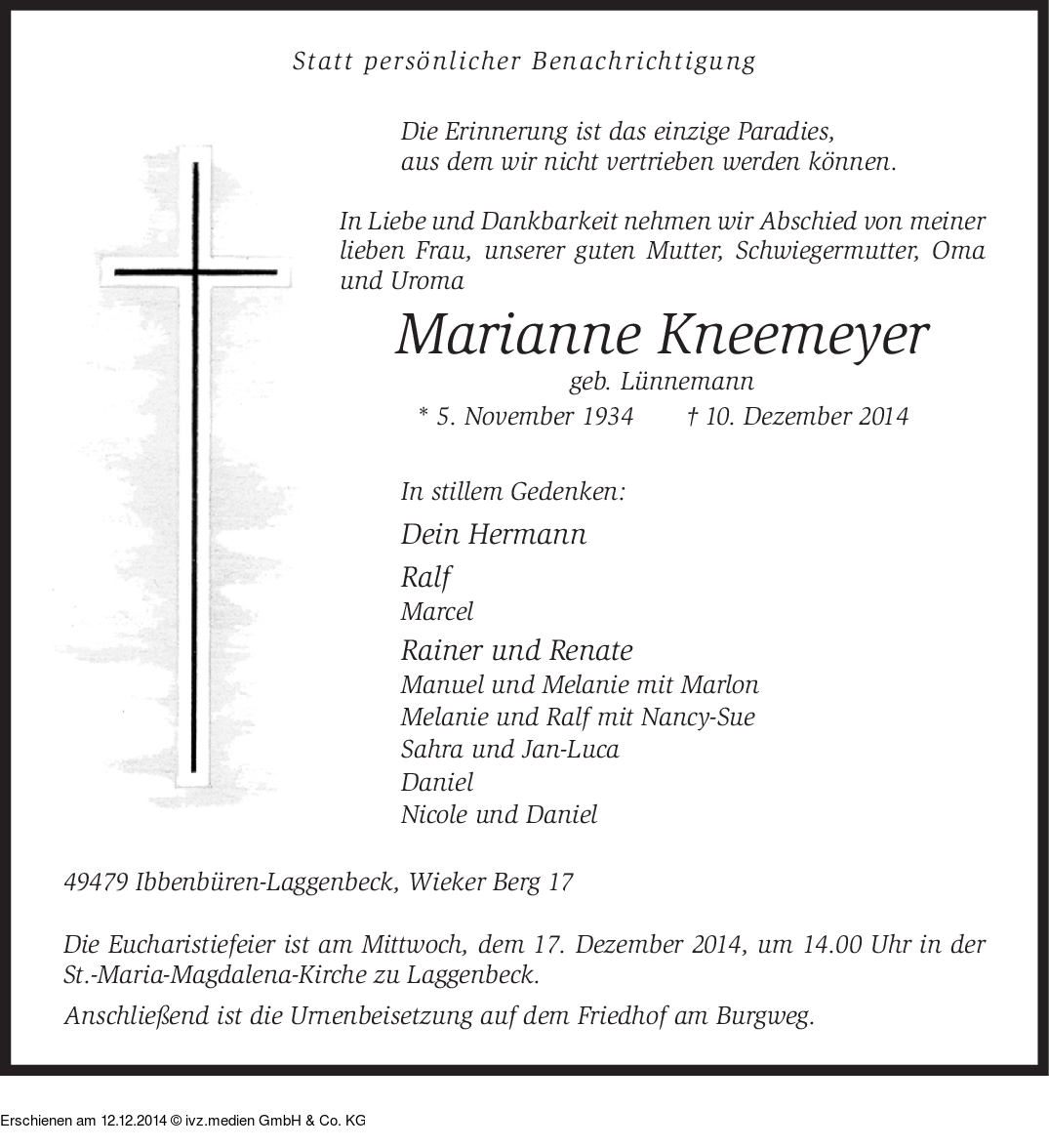 Statt persönlicher Benachrichtigung

Die Erinnerung ist das einzige Paradies,
aus dem wir nicht vertrieben werden können.

In Liebe und Dankbarkeit nehmen wir Abschied von meiner lieben Frau, unserer guten Mutter, Schwiegermutter, Oma und Uroma

Marianne Kneemeyer

geb. Lünnemann

* 5. November 1934 † 10. Dezember 2014

In stillem Gedenken:

Dein Hermann

Ralf
Marcel

Rainer und Renate
Manuel und Melanie mit Marlon
Melanie und Ralf mit Nancy-Sue
Sahra und Jan-Luca
Daniel
Nicole und Daniel

49479 Ibbenbüren-Laggenbeck, Wieker Berg 17

Die Eucharistiefeier ist am Mittwoch, dem 17. Dezember 2014, um 14.00 Uhr in der St.-Maria-Magdalena-Kirche zu Laggenbeck.

Anschließend ist die Urnenbeisetzung auf dem Friedhof am Burgweg.

Erschienen am 12.12.2014 © ivz.medien GmbH & Co. KG